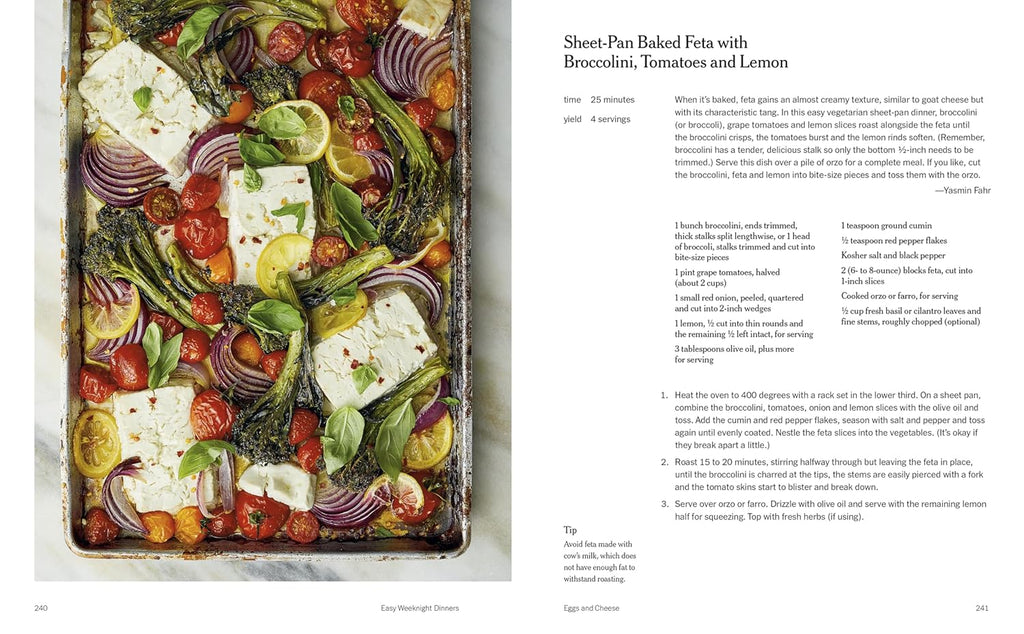 Sheet-Pan Baked Feta with Broccolini, Tomatoes and Lemon

time 25 minutes

yield 4 servings

When it's baked, feta gains an almost creamy texture, similar to goat cheese but with its characteristic tang. In this easy vegetarian sheet-pan dinner, broccolini (or broccoli), grape tomatoes and lemon slices roast alongside the feta until the broccolini crisps, the tomatoes burst and the lemon rinds soften. (Remember, broccolini has a tender, delicious stalk so only the bottom ½-inch needs to be trimmed.) Serve this dish over a pile of orzo for a complete meal. If you like, cut the broccolini, feta and lemon into bite-size pieces and toss them with the orzo.

—Yasmin Fahr

1 bunch broccolini, ends trimmed, thick stalks split lengthwise, or 1 head of broccoli, stalks trimmed and cut into bite-size pieces

1 pint grape tomatoes, halved (about 2 cups)

1 small red onion, peeled, quartered and cut into 2-inch wedges

1 lemon, ½ cut into thin rounds and the remaining ½ left intact, for serving

3 tablespoons olive oil, plus more for serving

1 teaspoon ground cumin

½ teaspoon red pepper flakes

Kosher salt and black pepper

2 (6- to 8-ounce) blocks feta, cut into 1-inch slices

Cooked orzo or farro, for serving

½ cup fresh basil or cilantro leaves and fine stems, roughly chopped (optional)

1. Heat the oven to 400 degrees with a rack set in the lower third. On a sheet pan, combine the broccolini, tomatoes, onion and lemon slices with the olive oil and toss. Add the cumin and red pepper flakes, season with salt and pepper and toss again until evenly coated. Nestle the feta slices into the vegetables. (It's okay if they break apart a little.)

2. Roast 15 to 20 minutes, stirring halfway through but leaving the feta in place, until the broccolini is charred at the tips, the stems are easily pierced with a fork and the tomato skins start to blister and break down.

3. Serve over orzo or farro. Drizzle with olive oil and serve with the remaining lemon half for squeezing. Top with fresh herbs (if using).

Tip

Avoid feta made with cow's milk, which does not have enough fat to withstand roasting.

240 Easy Weeknight Dinners

Eggs and Cheese 241